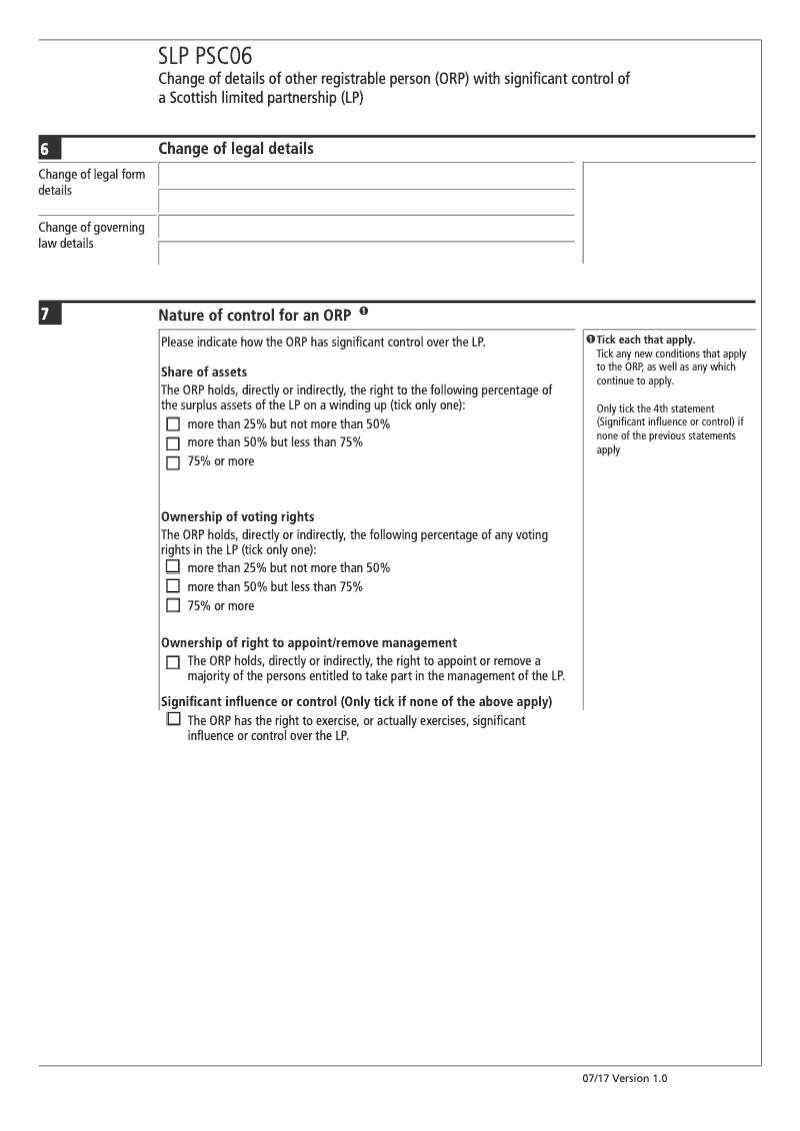 SLP PSC06
Change of details of other registrable person (ORP) with significant control of a Scottish limited partnership (LP)

6 Change of legal details

Change of legal form details

Change of governing law details

7 Nature of control for an ORP ❶

Please indicate how the ORP has significant control over the LP.

Share of assets
The ORP holds, directly or indirectly, the right to the following percentage of the surplus assets of the LP on a winding up (tick only one):
☐ more than 25% but not more than 50%
☐ more than 50% but less than 75%
☐ 75% or more

Ownership of voting rights
The ORP holds, directly or indirectly, the following percentage of any voting rights in the LP (tick only one):
☐ more than 25% but not more than 50%
☐ more than 50% but less than 75%
☐ 75% or more

Ownership of right to appoint/remove management
☐ The ORP holds, directly or indirectly, the right to appoint or remove a majority of the persons entitled to take part in the management of the LP.

Significant influence or control (Only tick if none of the above apply)
☐ The ORP has the right to exercise, or actually exercises, significant influence or control over the LP.

❶ Tick each that apply.
Tick any new conditions that apply to the ORP, as well as any which continue to apply.

Only tick the 4th statement (Significant influence or control) if none of the previous statements apply

07/17 Version 1.0